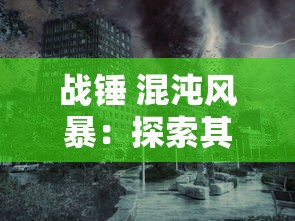 战锤 混沌风暴：探索其